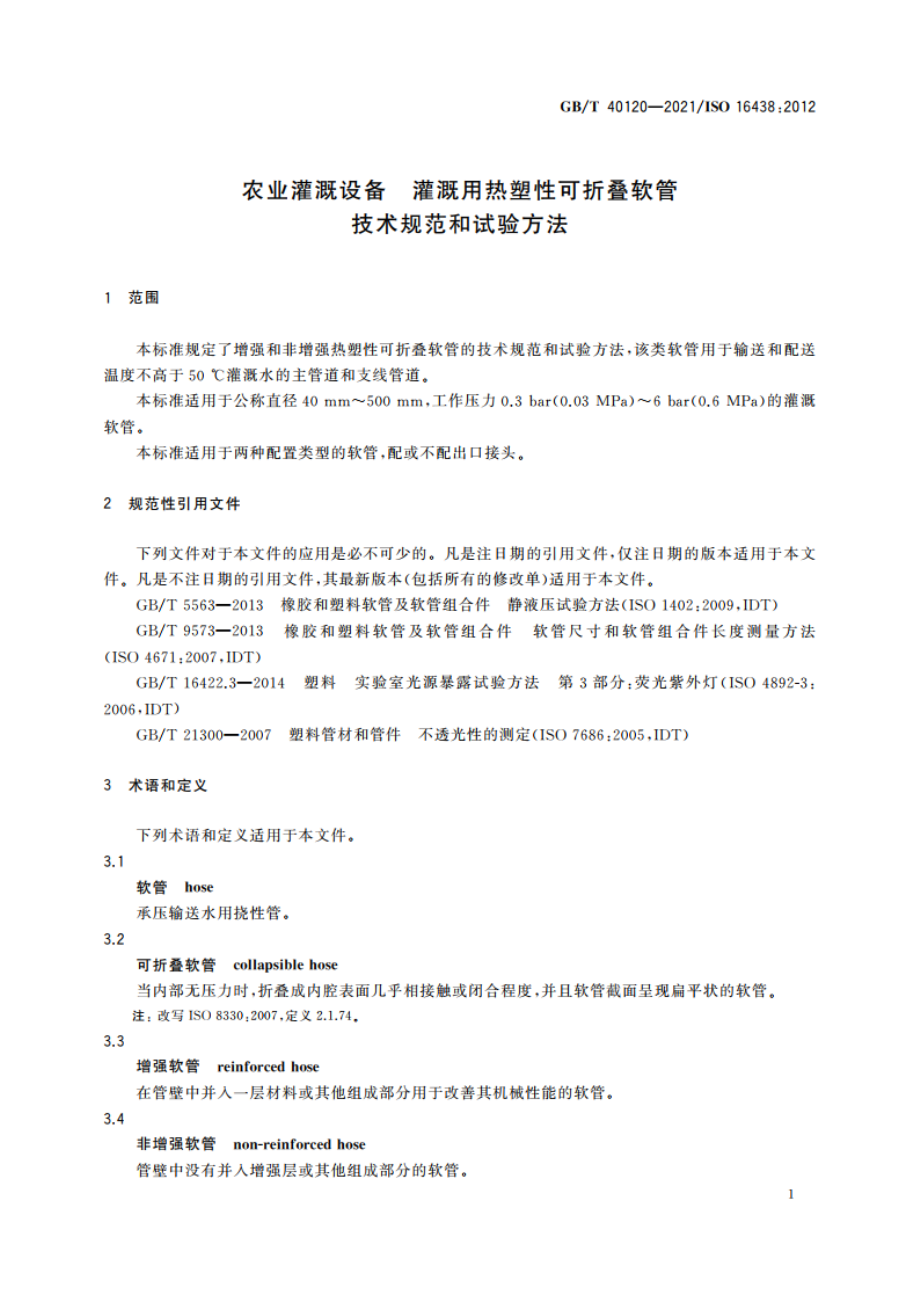 GB/T 40120—2021/ISO 16438:2012

农业灌溉设备　灌溉用热塑性可折叠软管
技术规范和试验方法

1　范围

本标准规定了增强和非增强热塑性可折叠软管的技术规范和试验方法，该类软管用于输送和配送温度不高于 50 ℃灌溉水的主管道和支线管道。

本标准适用于公称直径 40 mm～500 mm，工作压力 0.3 bar(0.03 MPa)～6 bar(0.6 MPa)的灌溉软管。

本标准适用于两种配置类型的软管，配或不配出口接头。

2　规范性引用文件

下列文件对于本文件的应用是必不可少的。凡是注日期的引用文件，仅注日期的版本适用于本文件。凡是不注日期的引用文件，其最新版本(包括所有的修改单)适用于本文件。

GB/T 5563—2013　橡胶和塑料软管及软管组合件　静液压试验方法(ISO 1402:2009，IDT)

GB/T 9573—2013　橡胶和塑料软管及软管组合件　软管尺寸和软管组合件长度测量方法(ISO 4671:2007，IDT)

GB/T 16422.3—2014　塑料　实验室光源暴露试验方法　第 3 部分：荧光紫外灯(ISO 4892-3:2006，IDT)

GB/T 21300—2007　塑料管材和管件　不透光性的测定(ISO 7686:2005，IDT)

3　术语和定义

下列术语和定义适用于本文件。

3.1

软管　hose

承压输送水用挠性管。

3.2

可折叠软管　collapsible hose

当内部无压力时，折叠成内腔表面几乎相接触或闭合程度，并且软管截面呈现扁平状的软管。

注：改写 ISO 8330:2007，定义 2.1.74。

3.3

增强软管　reinforced hose

在管壁中并入一层材料或其他组成部分用于改善其机械性能的软管。

3.4

非增强软管　non-reinforced hose

管壁中没有并入增强层或其他组成部分的软管。

1